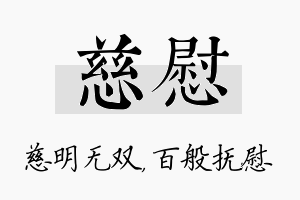 慈慰

慈明无双，百般抚慰